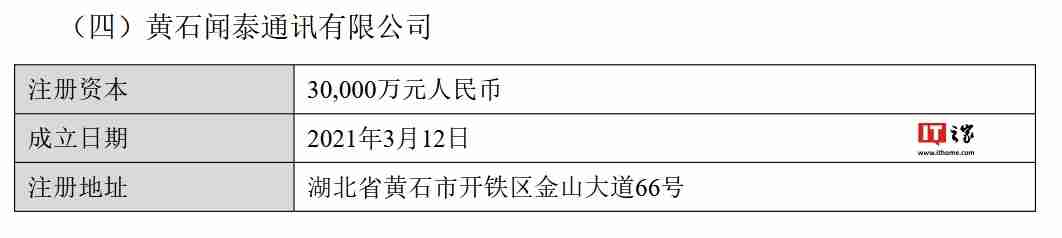 （四）黄石闻泰通讯有限公司

| 注册资本 | 30,000万元人民币 |
|---|---|
| 成立日期 | 2021年3月12日 |
| 注册地址 | 湖北省黄石市开铁区金山大道66号 |

IT之家
www.ithome.com